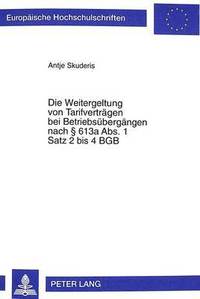 Europäische Hochschulschriften

Antje Skuderis

Die Weitergeltung von Tarifverträgen bei Betriebsübergängen nach § 613a Abs. 1 Satz 2 bis 4 BGB

PETER LANG